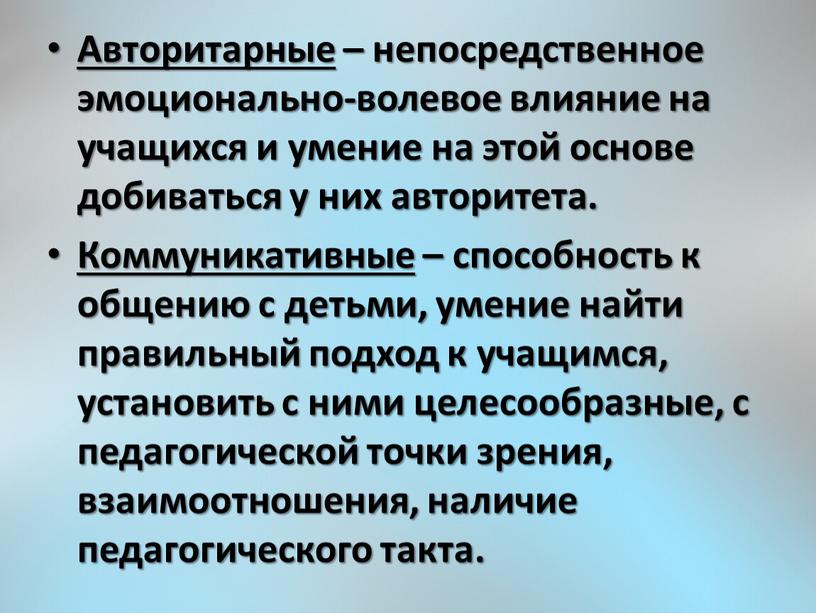 • Авторитарные – непосредственное эмоционально-волевое влияние на учащихся и умение на этой основе добиваться у них авторитета.

• Коммуникативные – способность к общению с детьми, умение найти правильный подход к учащимся, установить с ними целесообразные, с педагогической точки зрения, взаимоотношения, наличие педагогического такта.